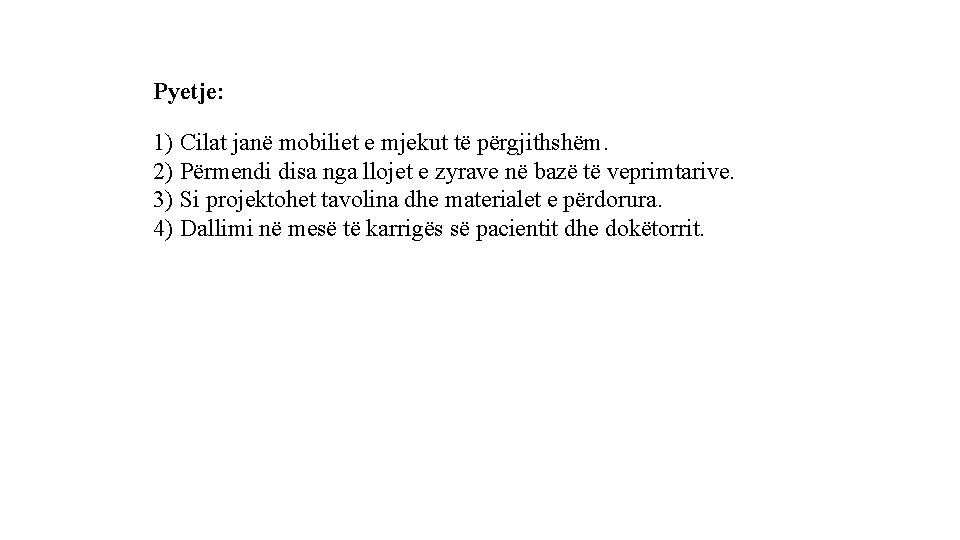 Pyetje:

1) Cilat janë mobiliet e mjekut të përgjithshëm.
2) Përmendi disa nga llojet e zyrave në bazë të veprimtarive.
3) Si projektohet tavolina dhe materialet e përdorura.
4) Dallimi në mesë të karrigës së pacientit dhe dokëtorrit.